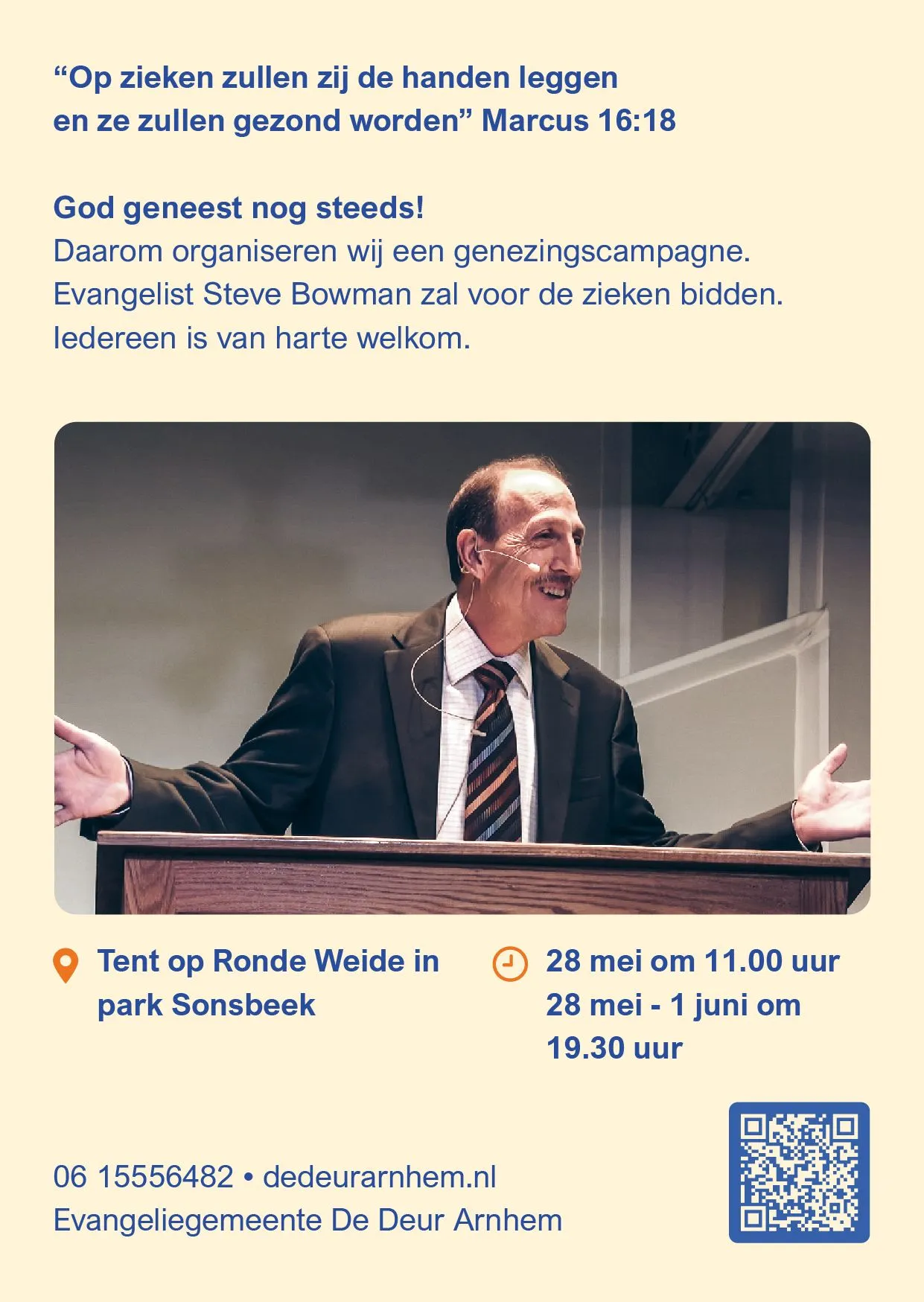 “Op zieken zullen zij de handen leggen en ze zullen gezond worden” Marcus 16:18

God geneest nog steeds!
Daarom organiseren wij een genezingscampagne. Evangelist Steve Bowman zal voor de zieken bidden. Iedereen is van harte welkom.

Tent op Ronde Weide in park Sonsbeek

28 mei om 11.00 uur
28 mei - 1 juni om 19.30 uur

06 15556482 • dedeurarnhem.nl
Evangeliegemeente De Deur Arnhem